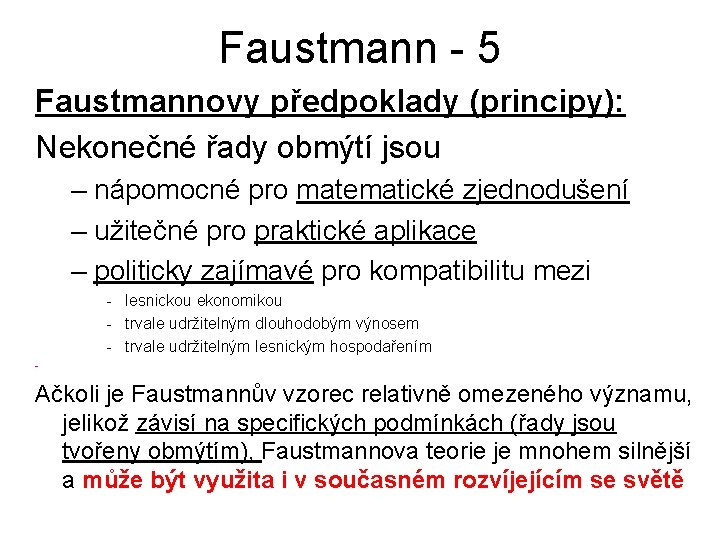 Faustmann - 5

Faustmannovy předpoklady (principy):

Nekonečné řady obmýtí jsou

– nápomocné pro matematické zjednodušení

– užitečné pro praktické aplikace

– politicky zajímavé pro kompatibilitu mezi

- lesnickou ekonomikou
- trvale udržitelným dlouhodobým výnosem
- trvale udržitelným lesnickým hospodařením

-

Ačkoli je Faustmannův vzorec relativně omezeného významu, jelikož závisí na specifických podmínkách (řady jsou tvořeny obmýtím), Faustmannova teorie je mnohem silnější a může být využita i v současném rozvíjejícím se světě